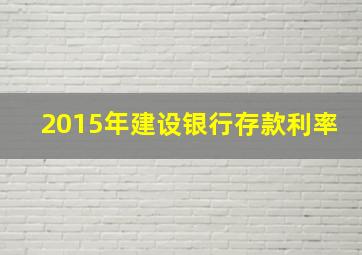 2015年建设银行存款利率